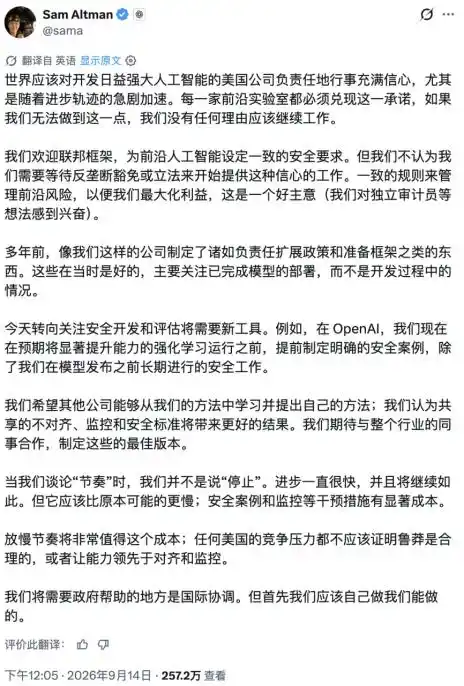 Sam Altman
@sama

翻译自 英语 显示原文

世界应该对开发日益强大人工智能的美国公司负责任地行事充满信心，尤其是随着进步轨迹的急剧加速。每一家前沿实验室都必须兑现这一承诺，如果我们无法做到这一点，我们没有任何理由应该继续工作。

我们欢迎联邦框架，为前沿人工智能设定一致的安全要求。但我们不认为我们需要等待反垄断豁免或立法来开始提供这种信心的工作。一致的规则来管理前沿风险，以便我们最大化利益，这是一个好主意（我们对独立审计员等想法感到兴奋）。

多年前，像我们这样的公司制定了诸如负责任扩展政策和准备框架之类的东西。这些在当时是好的，主要关注已完成模型的部署，而不是开发过程中的情况。

今天转向关注安全开发和评估将需要新工具。例如，在 OpenAI，我们现在在预期将显著提升能力的强化学习运行之前，提前制定明确的安全案例，除了我们在模型发布之前长期进行的安全工作。

我们希望其他公司能够从我们的方法中学习并提出自己的方法；我们认为共享的不对齐、监控和安全标准将带来更好的结果。我们期待与整个行业的同事合作，制定这些的最佳版本。

当我们谈论“节奏”时，我们并不是说“停止”。进步一直很快，并且将继续如此。但它应该比原本可能的更慢；安全案例和监控等干预措施有显著成本。

放慢节奏将非常值得这个成本；任何美国的竞争压力都不应该证明鲁莽是合理的，或者让能力领先于对齐和监控。

我们将需要政府帮助的地方是国际协调。但首先我们应该自己做我们能做的。

评价此翻译：

下午12:05 · 2026年9月14日 · 257.2万 查看